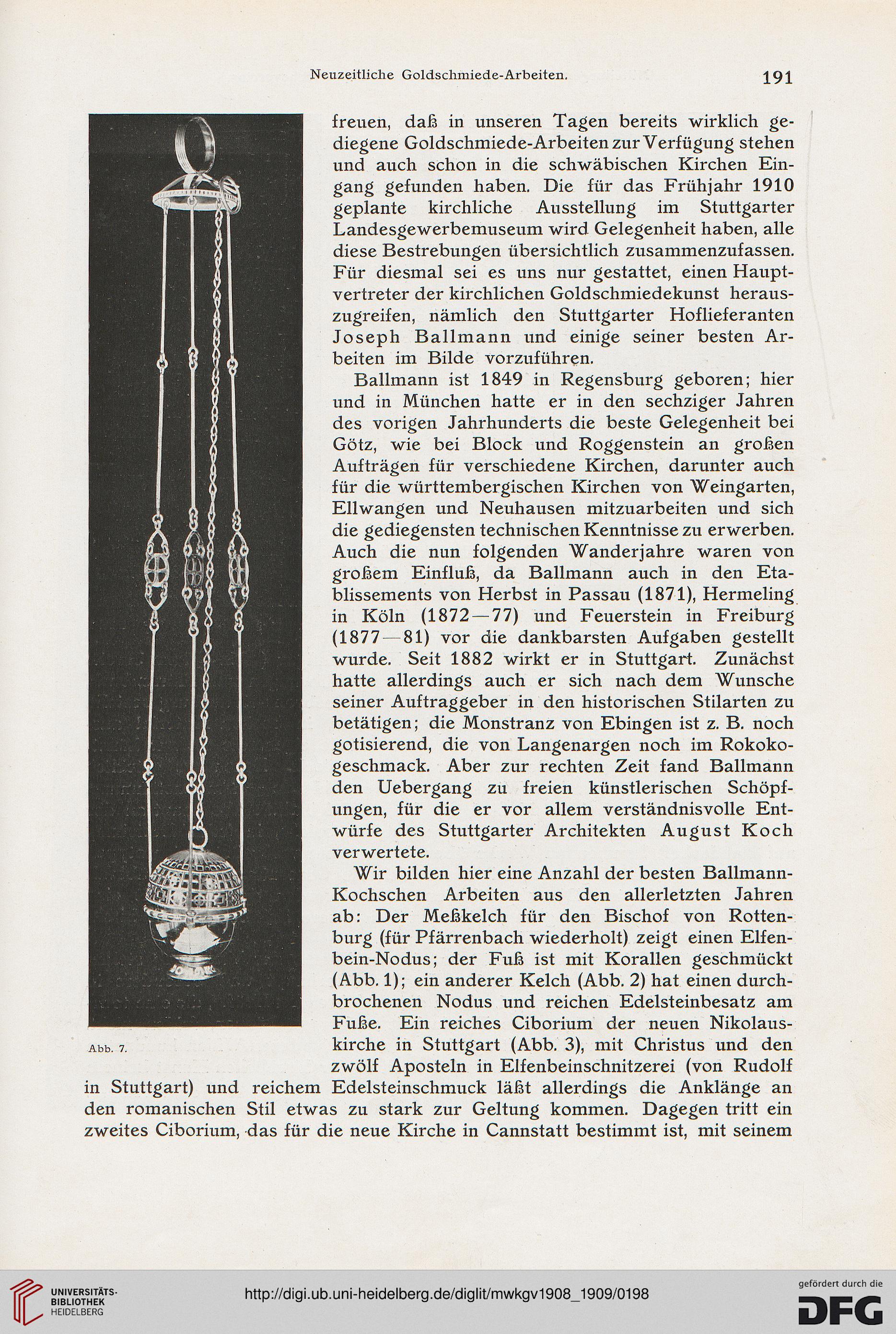 Neuzeitliche Goldschmiede-Arbeiten. 191

freuen, daß in unseren Tagen bereits wirklich gediegene Goldschmiede-Arbeiten zur Verfügung stehen und auch schon in die schwäbischen Kirchen Eingang gefunden haben. Die für das Frühjahr 1910 geplante kirchliche Ausstellung im Stuttgarter Landesgewerbemuseum wird Gelegenheit haben, alle diese Bestrebungen übersichtlich zusammenzufassen. Für diesmal sei es uns nur gestattet, einen Hauptvertreter der kirchlichen Goldschmiedekunst herauszugreifen, nämlich den Stuttgarter Hoflieferanten Joseph Ballmann und einige seiner besten Arbeiten im Bilde vorzuführen.

Ballmann ist 1849 in Regensburg geboren; hier und in München hatte er in den sechziger Jahren des vorigen Jahrhunderts die beste Gelegenheit bei Götz, wie bei Block und Roggenstein an großen Aufträgen für verschiedene Kirchen, darunter auch für die württembergischen Kirchen von Weingarten, Ellwangen und Neuhausen mitzuarbeiten und sich die gediegensten technischen Kenntnisse zu erwerben. Auch die nun folgenden Wanderjahre waren von großem Einfluß, da Ballmann auch in den Etablissements von Herbst in Passau (1871), Hermeling in Köln (1872—77) und Feuerstein in Freiburg (1877—81) vor die dankbarsten Aufgaben gestellt wurde. Seit 1882 wirkt er in Stuttgart. Zunächst hatte allerdings auch er sich nach dem Wunsche seiner Auftraggeber in den historischen Stilarten zu betätigen; die Monstranz von Ebingen ist z. B. noch gotisierend, die von Langenargen noch im Rokokogeschmack. Aber zur rechten Zeit fand Ballmann den Uebergang zu freien künstlerischen Schöpfungen, für die er vor allem verständnisvolle Entwürfe des Stuttgarter Architekten August Koch verwertete.

Wir bilden hier eine Anzahl der besten Ballmann-Kochschen Arbeiten aus den allerletzten Jahren ab: Der Meßkelch für den Bischof von Rottenburg (für Pfärrenbach wiederholt) zeigt einen Elfenbein-Nodus; der Fuß ist mit Korallen geschmückt (Abb. 1); ein anderer Kelch (Abb. 2) hat einen durchbrochenen Nodus und reichen Edelsteinbesatz am Fuße. Ein reiches Ciborium der neuen Nikolauskirche in Stuttgart (Abb. 3), mit Christus und den zwölf Aposteln in Elfenbeinschnitzerei (von Rudolf in Stuttgart) und reichem Edelsteinschmuck läßt allerdings die Anklänge an den romanischen Stil etwas zu stark zur Geltung kommen. Dagegen tritt ein zweites Ciborium, das für die neue Kirche in Cannstatt bestimmt ist, mit seinem

Abb. 7.

UNIVERSITÄTS-BIBLIOTHEK HEIDELBERG
http://digi.ub.uni-heidelberg.de/diglit/mwkgv1908_1909/0198
gefördert durch die DFG